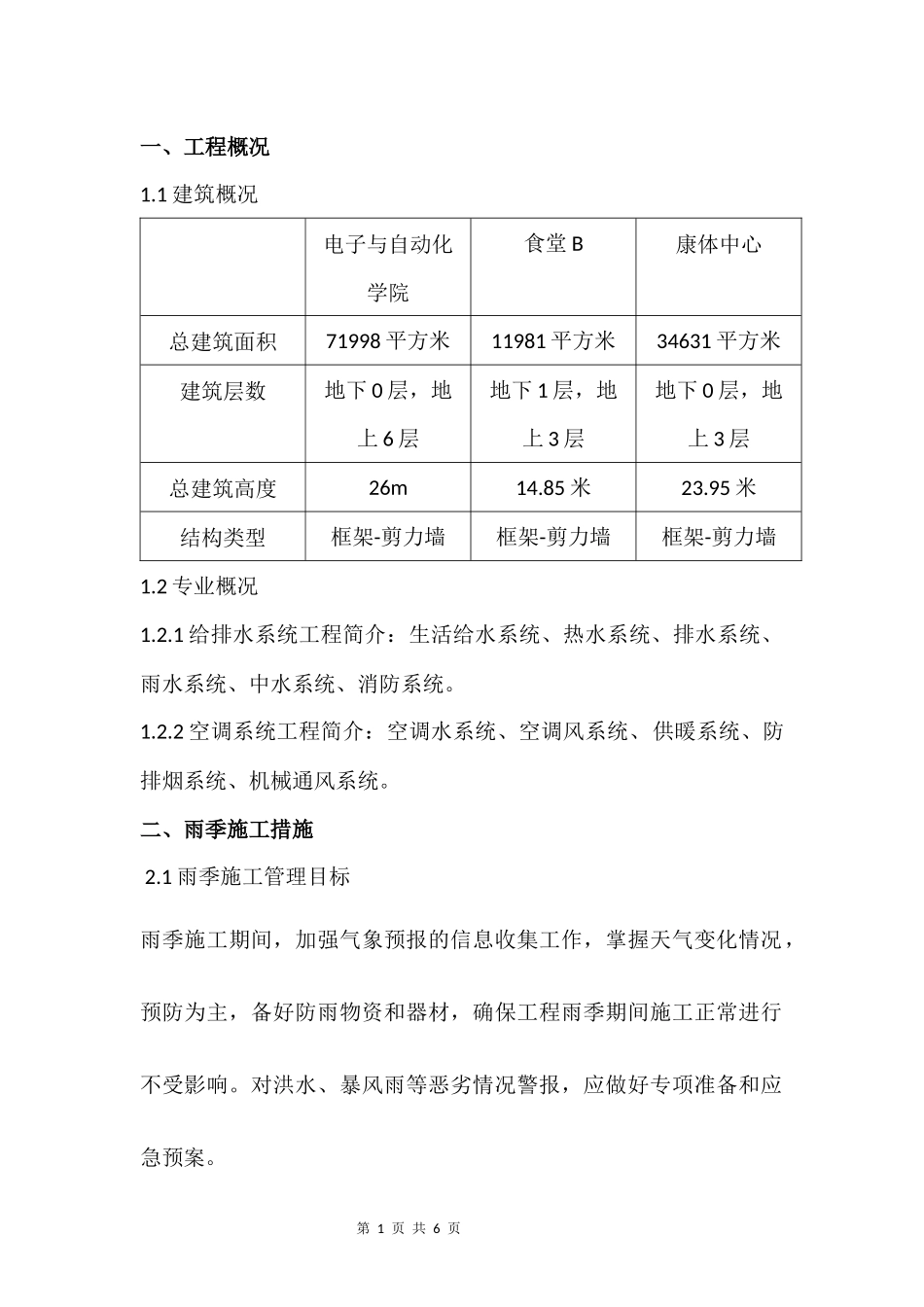 一、工程概况

1.1建筑概况

|  | 电子与自动化学院 | 食堂B | 康体中心 |
|---|---|---|---|
| 总建筑面积 | 71998平方米 | 11981平方米 | 34631平方米 |
| 建筑层数 | 地下0层，地上6层 | 地下1层，地上3层 | 地下0层，地上3层 |
| 总建筑高度 | 26m | 14.85米 | 23.95米 |
| 结构类型 | 框架-剪力墙 | 框架-剪力墙 | 框架-剪力墙 |

1.2专业概况

1.2.1给排水系统工程简介：生活给水系统、热水系统、排水系统、雨水系统、中水系统、消防系统。

1.2.2空调系统工程简介：空调水系统、空调风系统、供暖系统、防排烟系统、机械通风系统。

二、雨季施工措施

2.1雨季施工管理目标

雨季施工期间，加强气象预报的信息收集工作，掌握天气变化情况，预防为主，备好防雨物资和器材，确保工程雨季期间施工正常进行不受影响。对洪水、暴风雨等恶劣情况警报，应做好专项准备和应急预案。

第1页 共6页